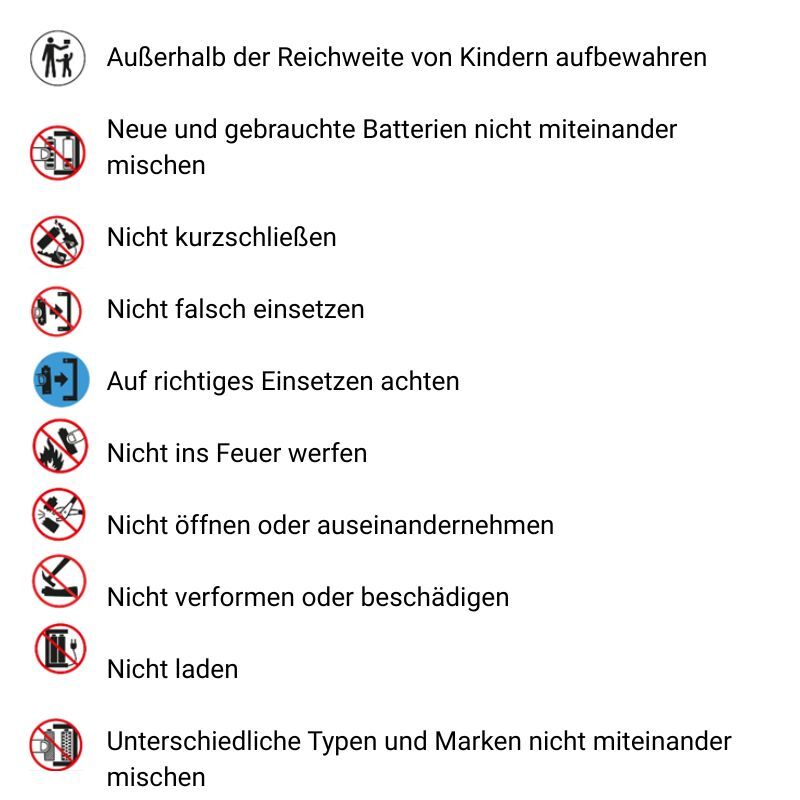 Außerhalb der Reichweite von Kindern aufbewahren

Neue und gebrauchte Batterien nicht miteinander mischen

Nicht kurzschließen

Nicht falsch einsetzen

Auf richtiges Einsetzen achten

Nicht ins Feuer werfen

Nicht öffnen oder auseinandernehmen

Nicht verformen oder beschädigen

Nicht laden

Unterschiedliche Typen und Marken nicht miteinander mischen